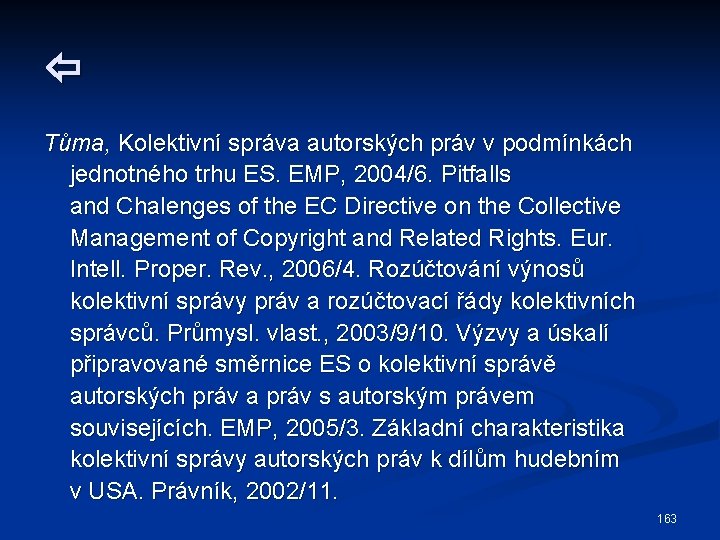 ⇦

Tůma, Kolektivní správa autorských práv v podmínkách jednotného trhu ES. EMP, 2004/6. Pitfalls and Chalenges of the EC Directive on the Collective Management of Copyright and Related Rights. Eur. Intell. Proper. Rev., 2006/4. Rozúčtování výnosů kolektivní správy práv a rozúčtovací řády kolektivních správců. Průmysl. vlast., 2003/9/10. Výzvy a úskalí připravované směrnice ES o kolektivní správě autorských práv a práv s autorským právem souvisejících. EMP, 2005/3. Základní charakteristika kolektivní správy autorských práv k dílům hudebním v USA. Právník, 2002/11.

163